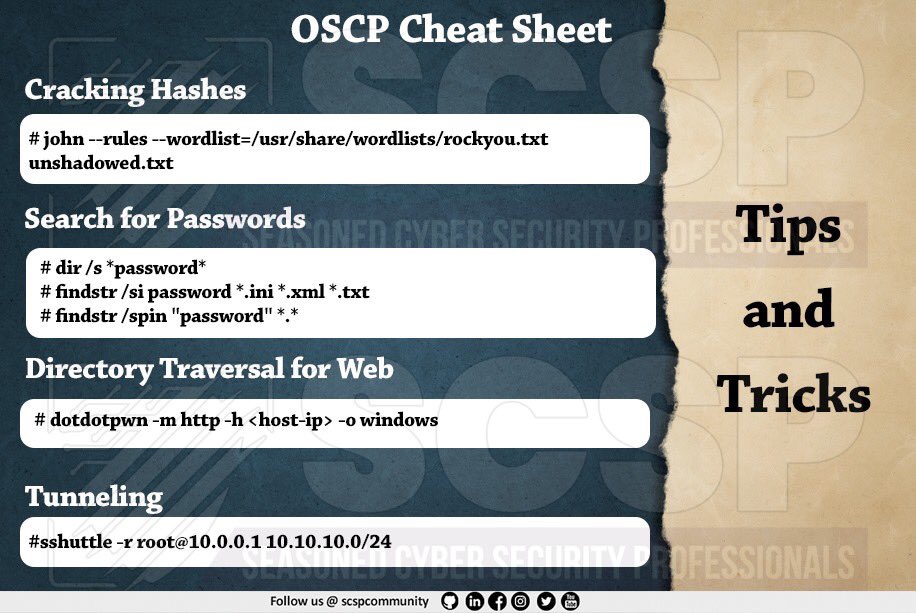 OSCP Cheat Sheet

Cracking Hashes

# john --rules --wordlist=/usr/share/wordlists/rockyou.txt unshadowed.txt

Search for Passwords

# dir /s *password*
# findstr /si password *.ini *.xml *.txt
# findstr /spin "password" *.*

Directory Traversal for Web

# dotdotpwn -m http -h <host-ip> -o windows

Tunneling

#sshuttle -r root@10.0.0.1 10.10.10.0/24

Tips
and
Tricks

Follow us @ scspcommunity

SCSP
SEASONED CYBER SECURITY PROFESSIONALS